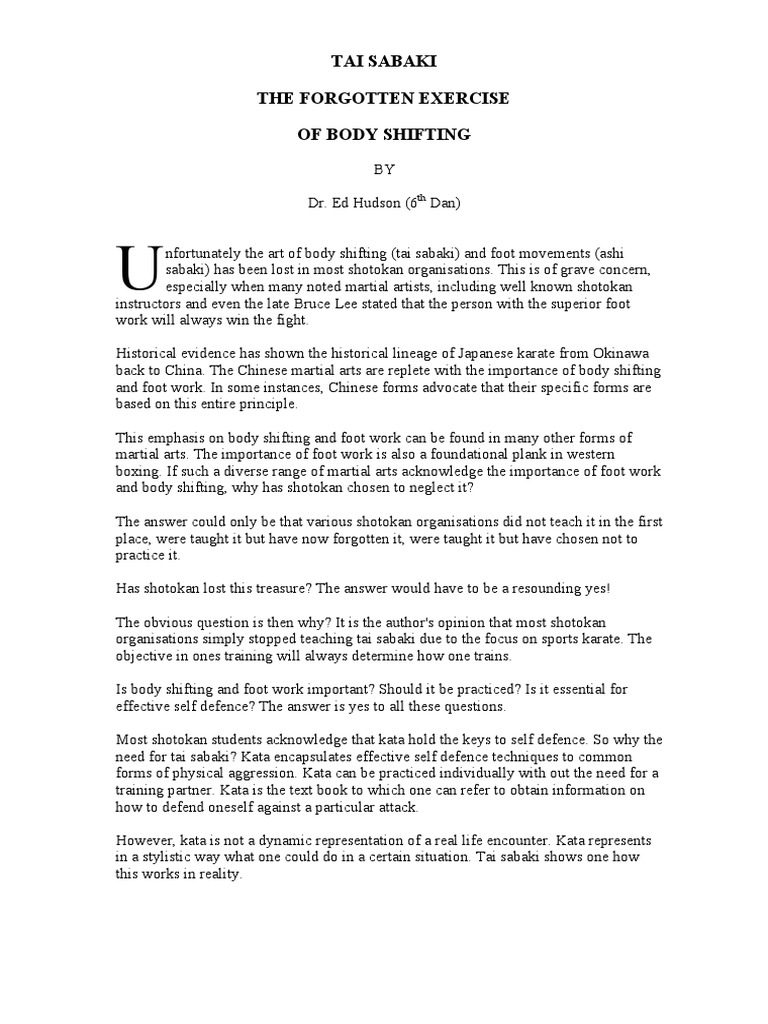 TAI SABAKI

THE FORGOTTEN EXERCISE

OF BODY SHIFTING

BY

Dr. Ed Hudson ($6^{th}$ Dan)

Unfortunately the art of body shifting (tai sabaki) and foot movements (ashi sabaki) has been lost in most shotokan organisations. This is of grave concern, especially when many noted martial artists, including well known shotokan instructors and even the late Bruce Lee stated that the person with the superior foot work will always win the fight.

Historical evidence has shown the historical lineage of Japanese karate from Okinawa back to China. The Chinese martial arts are replete with the importance of body shifting and foot work. In some instances, Chinese forms advocate that their specific forms are based on this entire principle.

This emphasis on body shifting and foot work can be found in many other forms of martial arts. The importance of foot work is also a foundational plank in western boxing. If such a diverse range of martial arts acknowledge the importance of foot work and body shifting, why has shotokan chosen to neglect it?

The answer could only be that various shotokan organisations did not teach it in the first place, were taught it but have now forgotten it, were taught it but have chosen not to practice it.

Has shotokan lost this treasure? The answer would have to be a resounding yes!

The obvious question is then why? It is the author's opinion that most shotokan organisations simply stopped teaching tai sabaki due to the focus on sports karate. The objective in ones training will always determine how one trains.

Is body shifting and foot work important? Should it be practiced? Is it essential for effective self defence? The answer is yes to all these questions.

Most shotokan students acknowledge that kata hold the keys to self defence. So why the need for tai sabaki? Kata encapsulates effective self defence techniques to common forms of physical aggression. Kata can be practiced individually with out the need for a training partner. Kata is the text book to which one can refer to obtain information on how to defend oneself against a particular attack.

However, kata is not a dynamic representation of a real life encounter. Kata represents in a stylistic way what one could do in a certain situation. Tai sabaki shows one how this works in reality.